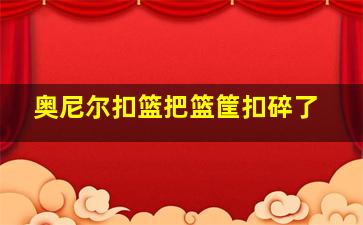 奥尼尔扣篮把篮筐扣碎了